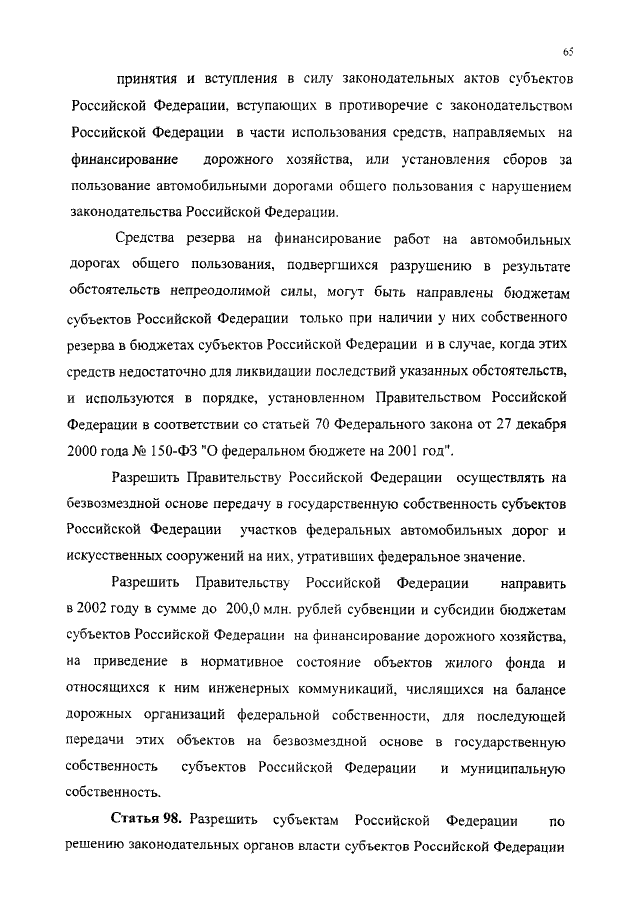 65

принятия и вступления в силу законодательных актов субъектов Российской Федерации, вступающих в противоречие с законодательством Российской Федерации в части использования средств, направляемых на финансирование дорожного хозяйства, или установления сборов за пользование автомобильными дорогами общего пользования с нарушением законодательства Российской Федерации.

Средства резерва на финансирование работ на автомобильных дорогах общего пользования, подвергшихся разрушению в результате обстоятельств непреодолимой силы, могут быть направлены бюджетам субъектов Российской Федерации только при наличии у них собственного резерва в бюджетах субъектов Российской Федерации и в случае, когда этих средств недостаточно для ликвидации последствий указанных обстоятельств, и используются в порядке, установленном Правительством Российской Федерации в соответствии со статьей 70 Федерального закона от 27 декабря 2000 года № 150-ФЗ "О федеральном бюджете на 2001 год".

Разрешить Правительству Российской Федерации осуществлять на безвозмездной основе передачу в государственную собственность субъектов Российской Федерации участков федеральных автомобильных дорог и искусственных сооружений на них, утративших федеральное значение.

Разрешить Правительству Российской Федерации направить в 2002 году в сумме до 200,0 млн. рублей субвенции и субсидии бюджетам субъектов Российской Федерации на финансирование дорожного хозяйства, на приведение в нормативное состояние объектов жилого фонда и относящихся к ним инженерных коммуникаций, числящихся на балансе дорожных организаций федеральной собственности, для последующей передачи этих объектов на безвозмездной основе в государственную собственность субъектов Российской Федерации и муниципальную собственность.

Статья 98. Разрешить субъектам Российской Федерации по решению законодательных органов власти субъектов Российской Федерации